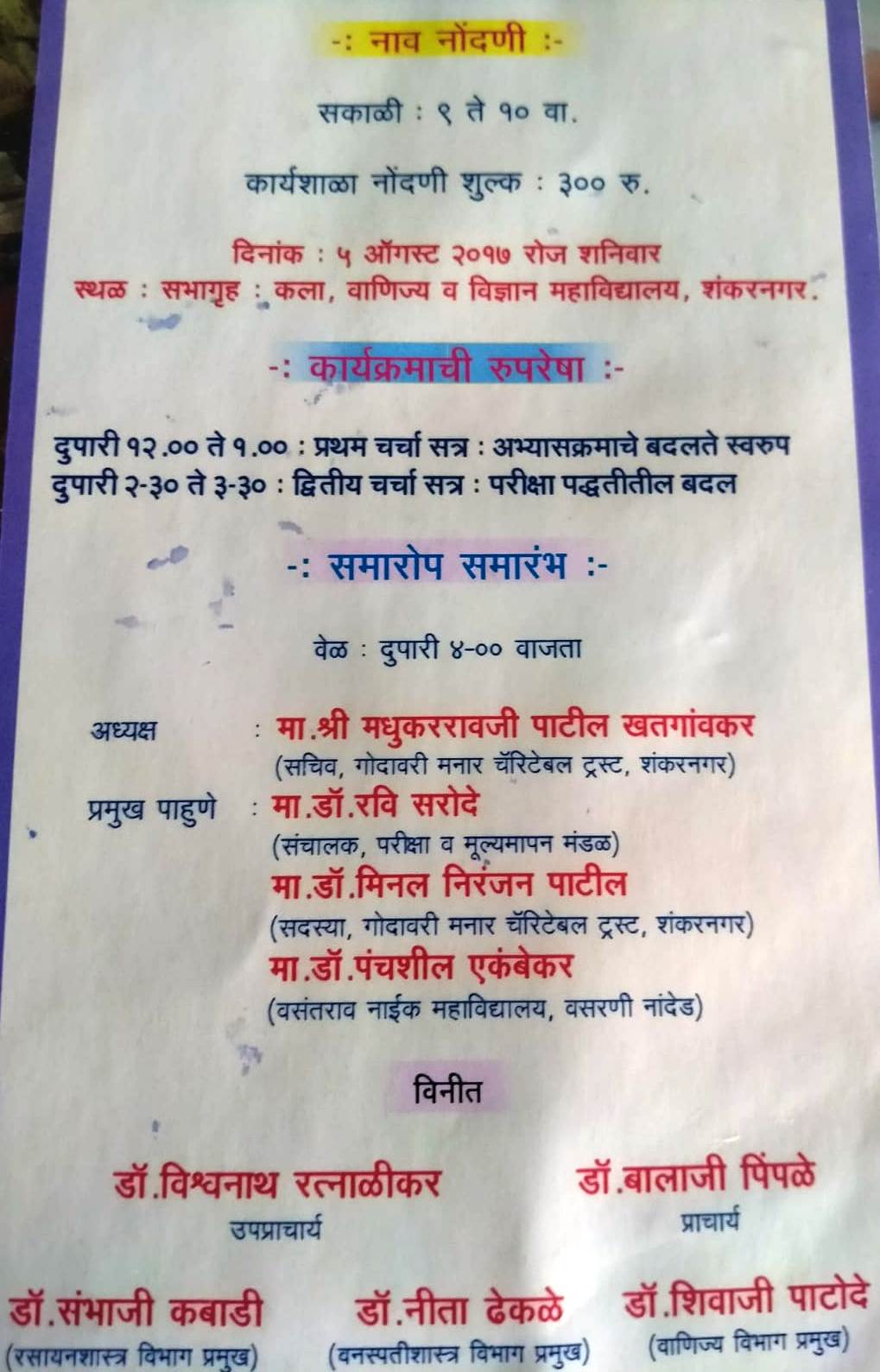 -: नाव नोंदणी :-

सकाळी : ९ ते १० वा.

कार्यशाळा नोंदणी शुल्क : ३०० रु.

दिनांक : ५ ऑगस्ट २०१७ रोज शनिवार
स्थळ : सभागृह : कला, वाणिज्य व विज्ञान महाविद्यालय, शंकरनगर.

-: कार्यक्रमाची रुपरेषा :-

दुपारी १२.०० ते १.०० : प्रथम चर्चा सत्र : अभ्यासक्रमाचे बदलते स्वरुप
दुपारी २-३० ते ३-३० : द्वितीय चर्चा सत्र : परीक्षा पद्धतीतील बदल

-: समारोप समारंभ :-

वेळ : दुपारी ४-०० वाजता

अध्यक्ष : मा.श्री मधुकररावजी पाटील खतगांवकर
(सचिव, गोदावरी मनार चॅरिटेबल ट्रस्ट, शंकरनगर)

प्रमुख पाहुणे : मा.डॉ.रवि सरोदे
(संचालक, परीक्षा व मूल्यमापन मंडळ)
मा.डॉ.मिनल निरंजन पाटील
(सदस्या, गोदावरी मनार चॅरिटेबल ट्रस्ट, शंकरनगर)
मा.डॉ.पंचशील एकंबेकर
(वसंतराव नाईक महाविद्यालय, वसरणी नांदेड)

विनीत

डॉ.विश्वनाथ रत्नाळीकर
उपप्राचार्य

डॉ.बालाजी पिंपळे
प्राचार्य

डॉ.संभाजी कबाडी
(रसायनशास्त्र विभाग प्रमुख)

डॉ.नीता ढेकळे
(वनस्पतीशास्त्र विभाग प्रमुख)

डॉ.शिवाजी पाटोदे
(वाणिज्य विभाग प्रमुख)